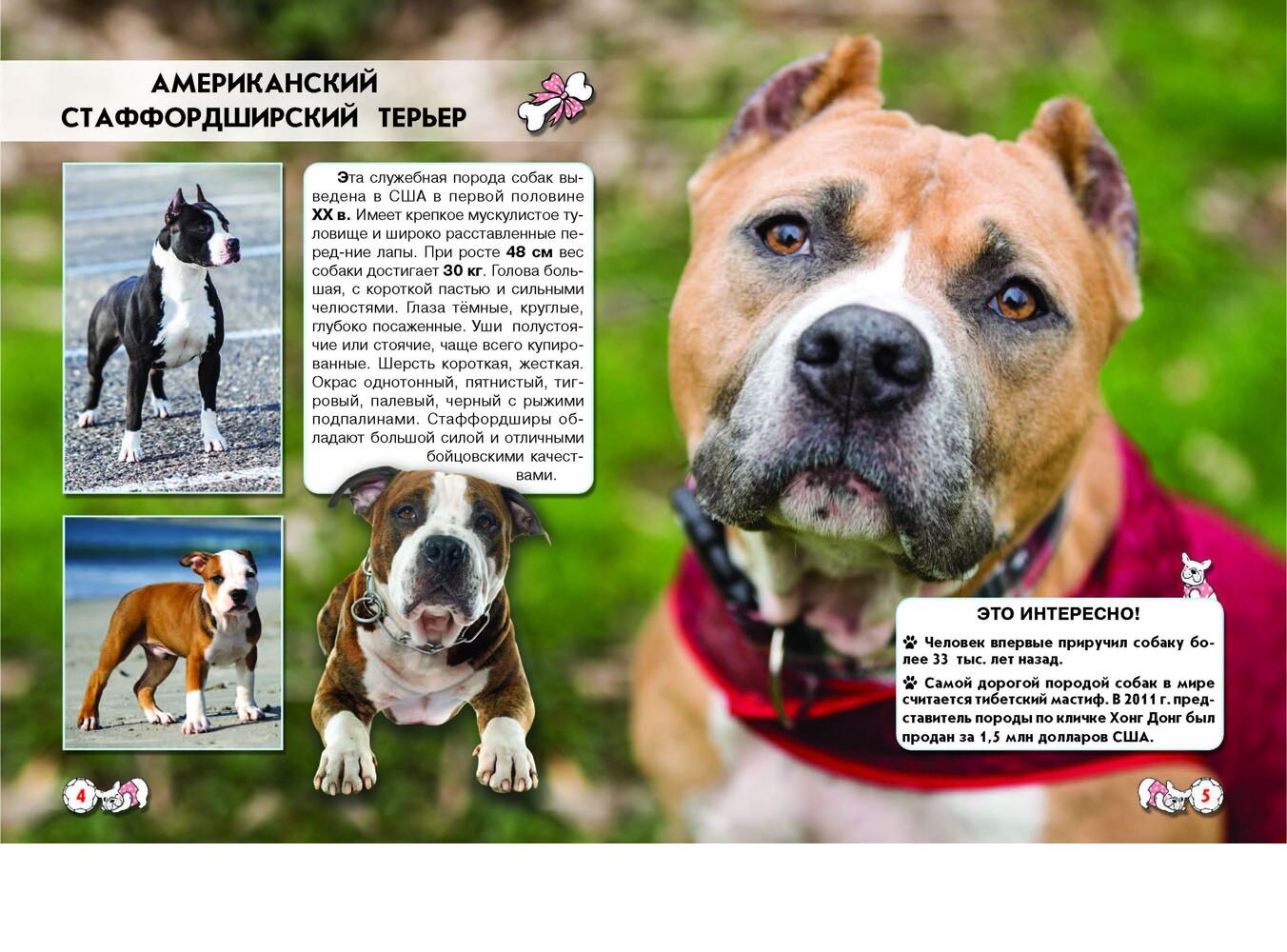 АМЕРИКАНСКИЙ СТАФФОРДШИРСКИЙ ТЕРЬЕР

Эта служебная порода собак выведена в США в первой половине XX в. Имеет крепкое мускулистое туловище и широко расставленные перед-ние лапы. При росте 48 см вес собаки достигает 30 кг. Голова большая, с короткой пастью и сильными челюстями. Глаза тёмные, круглые, глубоко посаженные. Уши полустоячие или стоячие, чаще всего купированные. Шерсть короткая, жесткая. Окрас однотонный, пятнистый, тигровый, палевый, черный с рыжими подпалинами. Стаффордширы обладают большой силой и отличными бойцовскими качествами.

ЭТО ИНТЕРЕСНО!

Человек впервые приручил собаку более 33 тыс. лет назад.

Самой дорогой породой собак в мире считается тибетский мастиф. В 2011 г. представитель породы по кличке Хонг Донг был продан за 1,5 млн долларов США.

4

5